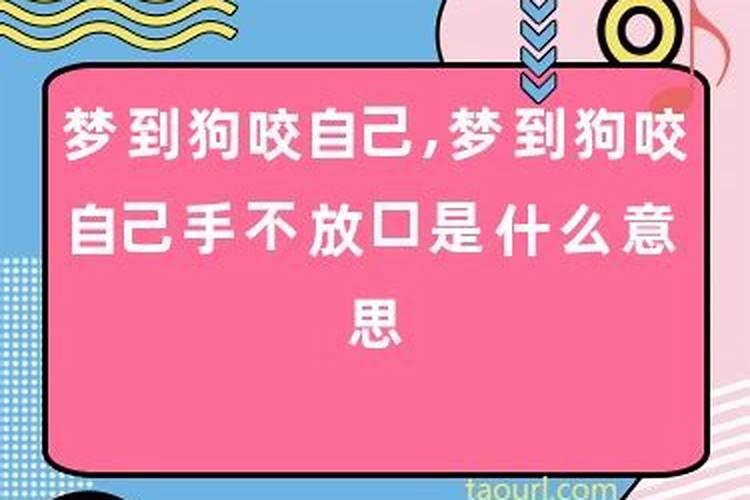 梦到狗咬自己,梦到狗咬自己手不放口是什么意思

taourl.com